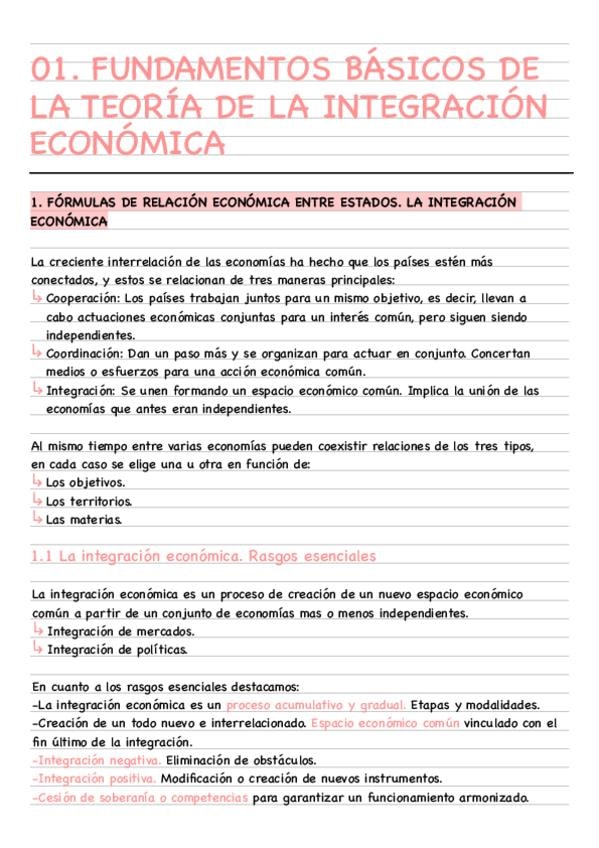 01. FUNDAMENTOS BÁSICOS DE LA TEORÍA DE LA INTEGRACIÓN ECONÓMICA

1. FÓRMULAS DE RELACIÓN ECONÓMICA ENTRE ESTADOS. LA INTEGRACIÓN ECONÓMICA

La creciente interrelación de las economías ha hecho que los países estén más conectados, y estos se relacionan de tres maneras principales:
↳ Cooperación: Los países trabajan juntos para un mismo objetivo, es decir, llevan a cabo actuaciones económicas conjuntas para un interés común, pero siguen siendo independientes.
↳ Coordinación: Dan un paso más y se organizan para actuar en conjunto. Concertan medios o esfuerzos para una acción económica común.
↳ Integración: Se unen formando un espacio económico común. Implica la unión de las economías que antes eran independientes.

Al mismo tiempo entre varias economías pueden coexistir relaciones de los tres tipos, en cada caso se elige una u otra en función de:
↳ Los objetivos.
↳ Los territorios.
↳ Las materias.

1.1 La integración económica. Rasgos esenciales

La integración económica es un proceso de creación de un nuevo espacio económico común a partir de un conjunto de economías mas o menos independientes.
↳ Integración de mercados.
↳ Integración de políticas.

En cuanto a los rasgos esenciales destacamos:
-La integración económica es un proceso acumulativo y gradual. Etapas y modalidades.
-Creación de un todo nuevo e interrelacionado. Espacio económico común vinculado con el fin último de la integración.
-Integración negativa. Eliminación de obstáculos.
-Integración positiva. Modificación o creación de nuevos instrumentos.
-Cesión de soberanía o competencias para garantizar un funcionamiento armonizado.